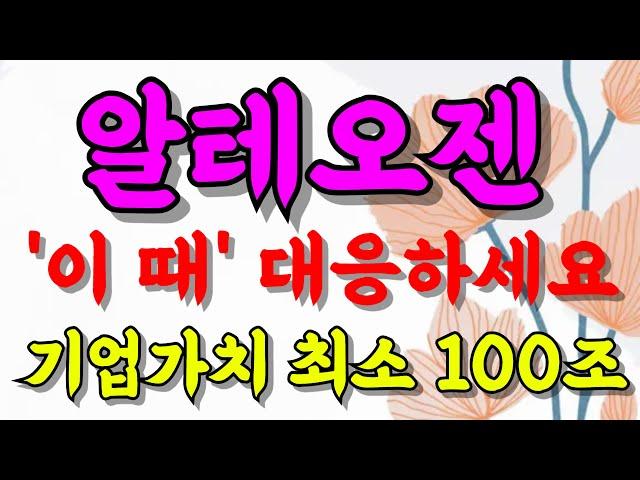 알테오젠

'이 때' 대응하세요

기업가치 최소 100조